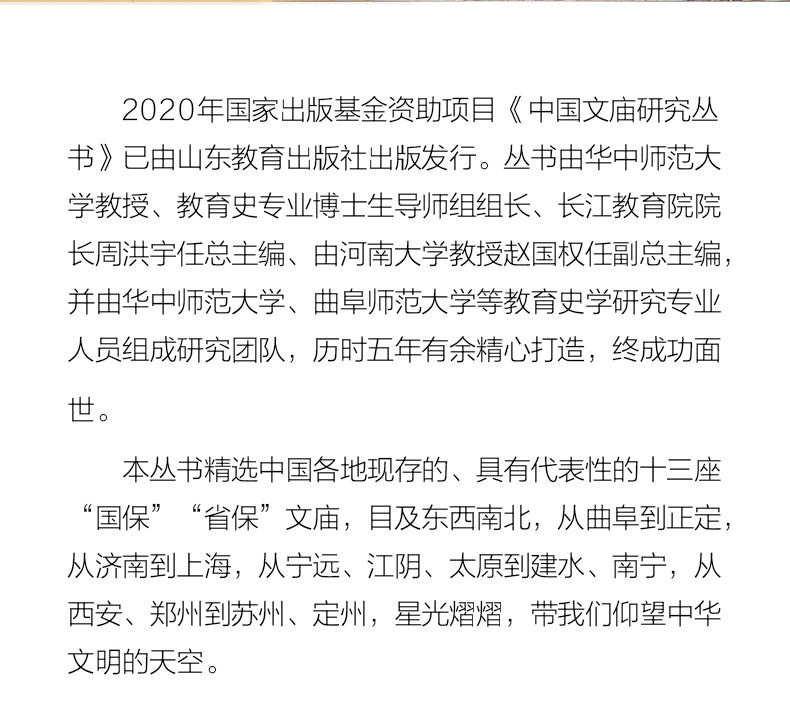 2020年国家出版基金资助项目《中国文庙研究丛书》已由山东教育出版社出版发行。丛书由华中师范大学教授、教育史专业博士生导师组组长、长江教育院院长周洪宇任总主编、由河南大学教授赵国权任副总主编，并由华中师范大学、曲阜师范大学等教育史学研究专业人员组成研究团队，历时五年有余精心打造，终成功面世。

本丛书精选中国各地现存的、具有代表性的十三座“国保”“省保”文庙，目及东西南北，从曲阜到正定，从济南到上海，从宁远、江阴、太原到建水、南宁，从西安、郑州到苏州、定州，星光熠熠，带我们仰望中华文明的天空。